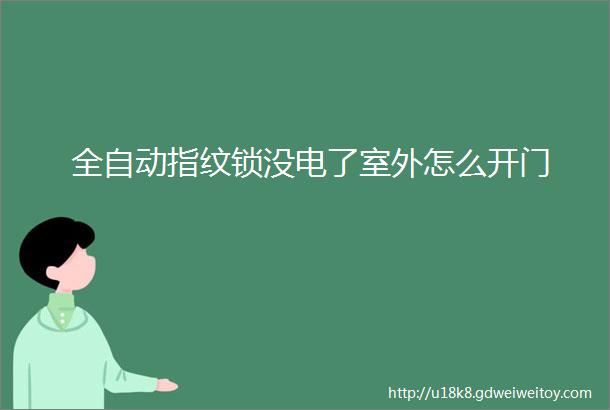 全自动指纹锁没电了室外怎么开门

http://u18k8.gdweiweitoy.com